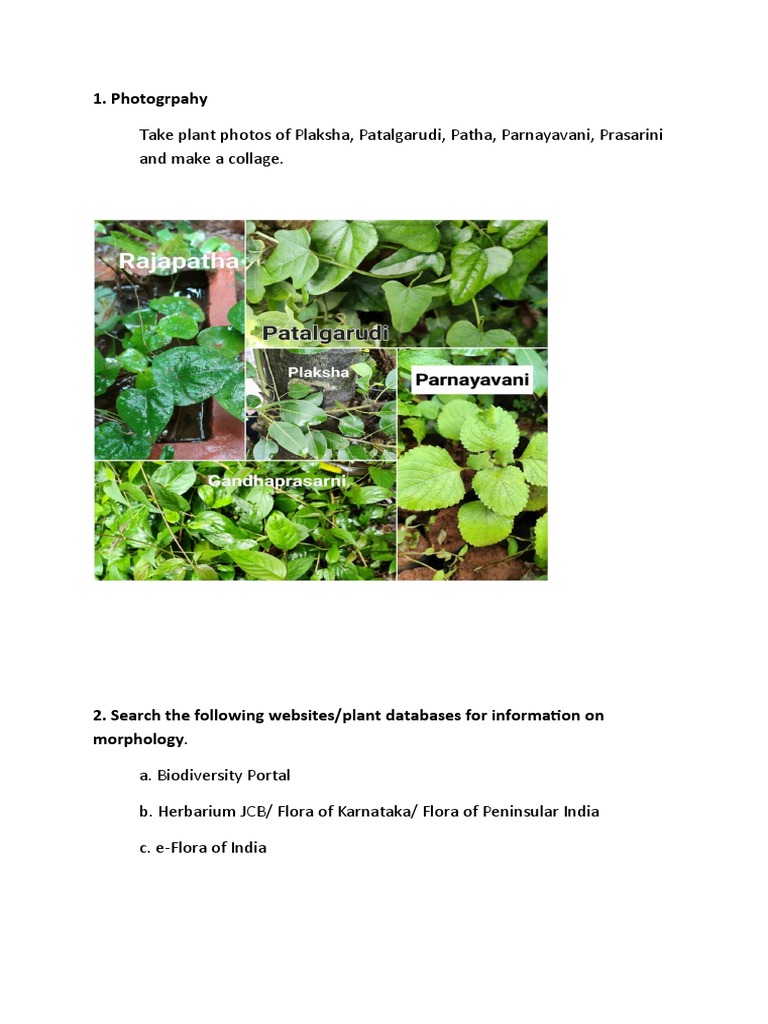 1. Photogrpahy

Take plant photos of Plaksha, Patalgarudi, Patha, Parnayavani, Prasarini and make a collage.

Rajapatha

Patalgarudi

Plaksha

Parnayavani

Gandhaprasarni

2. Search the following websites/plant databases for information on morphology.

a. Biodiversity Portal

b. Herbarium JCB/ Flora of Karnataka/ Flora of Peninsular India

c. e-Flora of India